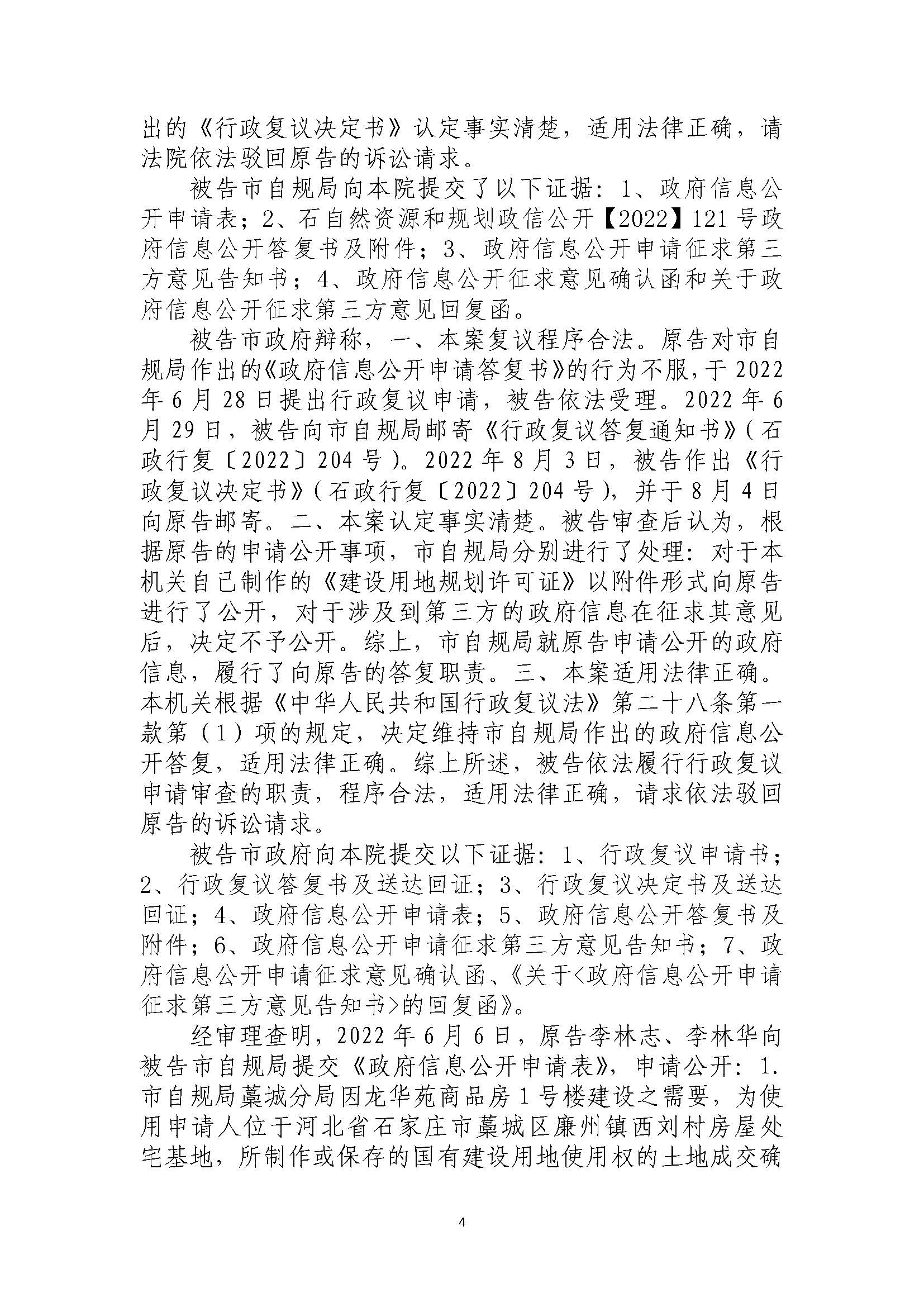 出的《行政复议决定书》认定事实清楚，适用法律正确，请法院依法驳回原告的诉讼请求。

被告市自规局向本院提交了以下证据：1、政府信息公开申请表；2、石自然资源和规划政信公开【2022】121号政府信息公开答复书及附件；3、政府信息公开申请征求第三方意见告知书；4、政府信息公开征求意见确认函和关于政府信息公开征求第三方意见回复函。

被告市政府辩称，一、本案复议程序合法。原告对市自规局作出的《政府信息公开申请答复书》的行为不服，于2022年6月28日提出行政复议申请，被告依法受理。2022年6月29日，被告向市自规局邮寄《行政复议答复通知书》（石政行复〔2022〕204号）。2022年8月3日，被告作出《行政复议决定书》（石政行复〔2022〕204号），并于8月4日向原告邮寄。二、本案认定事实清楚。被告审查后认为，根据原告的申请公开事项，市自规局分别进行了处理：对于本机关自己制作的《建设用地规划许可证》以附件形式向原告进行了公开，对于涉及到第三方的政府信息在征求其意见后，决定不予公开。综上，市自规局就原告申请公开的政府信息，履行了向原告的答复职责。三、本案适用法律正确。本机关根据《中华人民共和国行政复议法》第二十八条第一款第（1）项的规定，决定维持市自规局作出的政府信息公开答复，适用法律正确。综上所述，被告依法履行行政复议申请审查的职责，程序合法，适用法律正确，请求依法驳回原告的诉讼请求。

被告市政府向本院提交以下证据：1、行政复议申请书；2、行政复议答复书及送达回证；3、行政复议决定书及送达回证；4、政府信息公开申请表；5、政府信息公开答复书及附件；6、政府信息公开申请征求第三方意见告知书；7、政府信息公开申请征求意见确认函、《关于<政府信息公开申请征求第三方意见告知书>的回复函》。

经审理查明，2022年6月6日，原告李林志、李林华向被告市自规局提交《政府信息公开申请表》，申请公开：1.市自规局藁城分局因龙华苑商品房1号楼建设之需要，为使用申请人位于河北省石家庄市藁城区廉州镇西刘村房屋处宅基地，所制作或保存的国有建设用地使用权的土地成交确

4